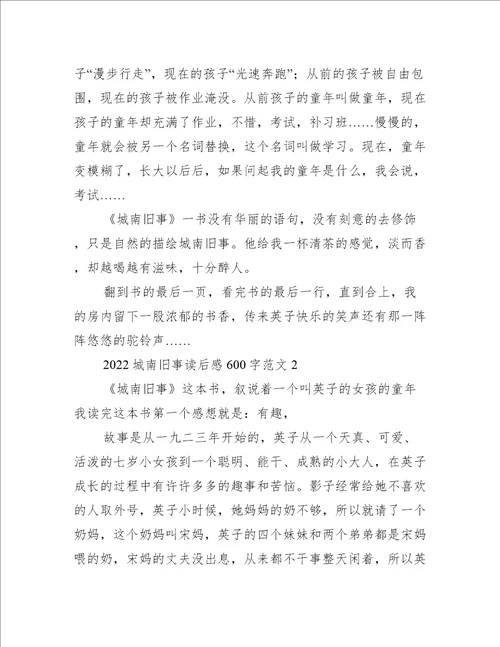 子“漫步行走”，现在的孩子“光速奔跑”；从前的孩子被自由包围，现在的孩子被作业淹没。从前孩子的童年叫做童年，现在孩子的童年却充满了作业，不惜，考试，补习班……慢慢的，童年就会被另一个名词替换，这个名词叫做学习。现在，童年变模糊了，长大以后后，如果问起我的童年是什么，我会说，考试……

《城南旧事》一书没有华丽的语句，没有刻意的去修饰，只是自然的描绘城南旧事。他给我一杯清茶的感觉，淡而香，却越喝越有滋味，十分醉人。

翻到书的最后一页，看完书的最后一行，直到合上，我的房内留下一股浓郁的书香，传来英子快乐的笑声还有那一阵阵悠悠的驼铃声……

2022 城南旧事读后感 600 字范文 2

《城南旧事》这本书，叙说着一个叫英子的女孩的童年我读完这本书第一个感想就是：有趣，

故事是从一九二三年开始的，英子从一个天真、可爱、活泼的七岁小女孩到一个聪明、能干、成熟的小大人，在英子成长的过程中有许许多多的趣事和苦恼。影子经常给她不喜欢的人取外号，英子小时候，她妈妈的奶不够，所以就请了一个奶妈，这个奶妈叫宋妈，英子的四个妹妹和两个弟弟都是宋妈喂的奶，宋妈的丈夫没出息，从来都不干事整天闲着，所以英